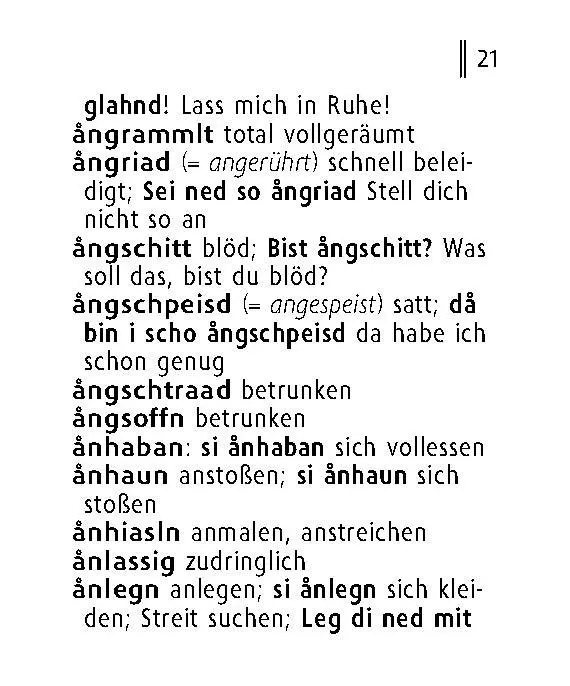 21

glahnd! Lass mich in Ruhe!
ångrammlt total vollgeräumt
ångriad (= angerührt) schnell beleidigt; Sei ned so ångriad Stell dich nicht so an
ångschitt blöd; Bist ångschitt? Was soll das, bist du blöd?
ångschpeisd (= angespeist) satt; då bin i scho ångschpeisd da habe ich schon genug
ångschtraad betrunken
ångsoffn betrunken
ånhaban: si ånhaban sich vollessen
ånhaun anstoßen; si ånhaun sich stoßen
ånhiasln anmalen, anstreichen
ånlassig zudringlich
ånlegn anlegen; si ånlegn sich kleiden; Streit suchen; Leg di ned mit